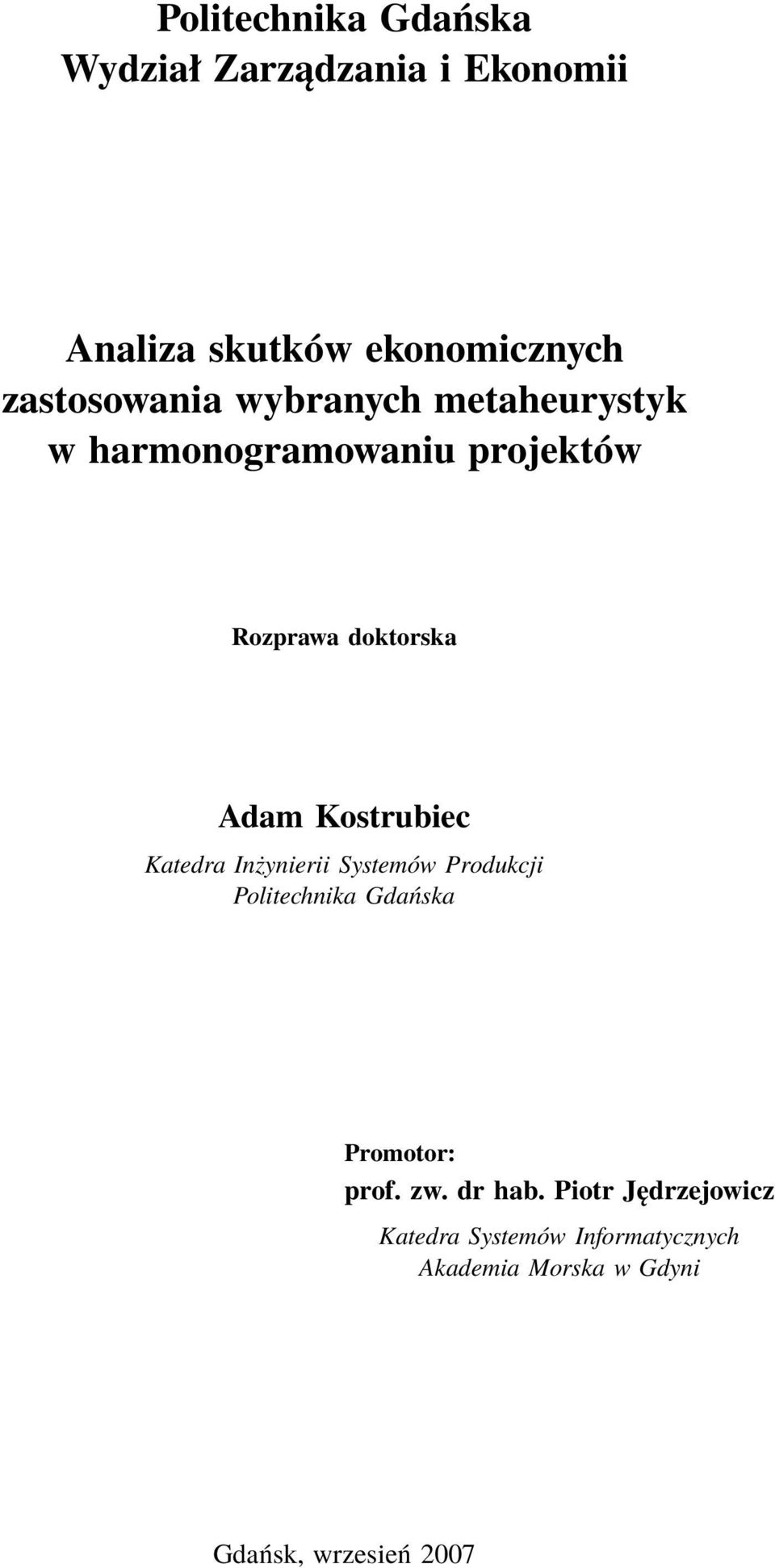 Politechnika Gdańska
Wydział Zarządzania i Ekonomii

Analiza skutków ekonomicznych zastosowania wybranych metaheurystyk w harmonogramowaniu projektów

Rozprawa doktorska

Adam Kostrubiec
Katedra Inżynierii Systemów Produkcji
Politechnika Gdańska

Promotor:
prof. zw. dr hab. Piotr Jędrzejowicz
Katedra Systemów Informatycznych
Akademia Morska w Gdyni

Gdańsk, wrzesień 2007